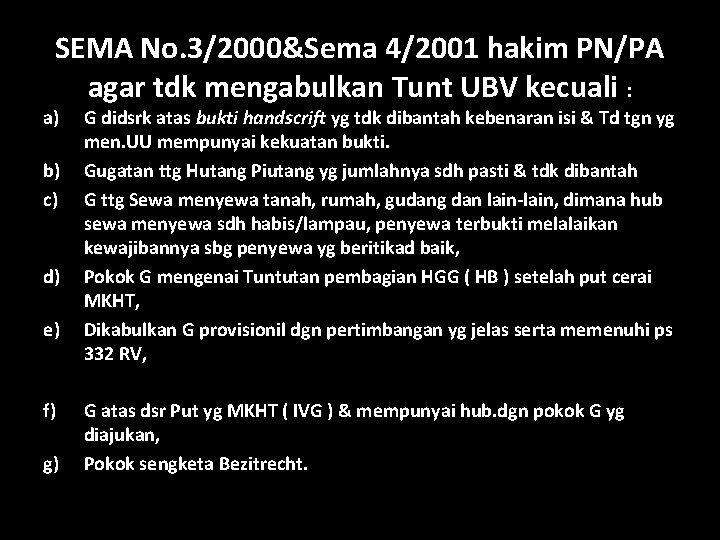 SEMA No.3/2000&Sema 4/2001 hakim PN/PA agar tdk mengabulkan Tunt UBV kecuali :

a) G didsrk atas bukti handscrift yg tdk dibantah kebenaran isi & Td tgn yg men.UU mempunyai kekuatan bukti.

b) Gugatan ttg Hutang Piutang yg jumlahnya sdh pasti & tdk dibantah

c) G ttg Sewa menyewa tanah, rumah, gudang dan lain-lain, dimana hub sewa menyewa sdh habis/lampau, penyewa terbukti melalaikan kewajibannya sbg penyewa yg beritikad baik,

d) Pokok G mengenai Tuntutan pembagian HGG ( HB ) setelah put cerai MKHT,

e) Dikabulkan G provisionil dgn pertimbangan yg jelas serta memenuhi ps 332 RV,

f) G atas dsr Put yg MKHT ( IVG ) & mempunyai hub.dgn pokok G yg diajukan,

g) Pokok sengketa Bezitrecht.